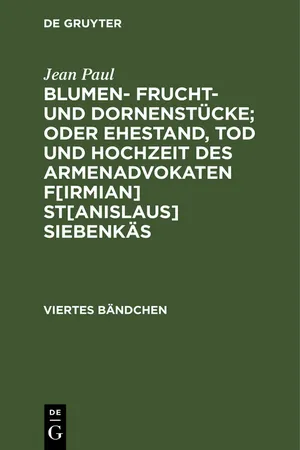 DE GRUYTER

Jean Paul
BLUMEN- FRUCHT- UND DORNENSTÜCKE; ODER EHESTAND, TOD UND HOCHZEIT DES ARMENADVOKATEN F[IRMIAN] ST[ANISLAUS] SIEBENKÄS

VIERTES BÄNDCHEN

DE
G